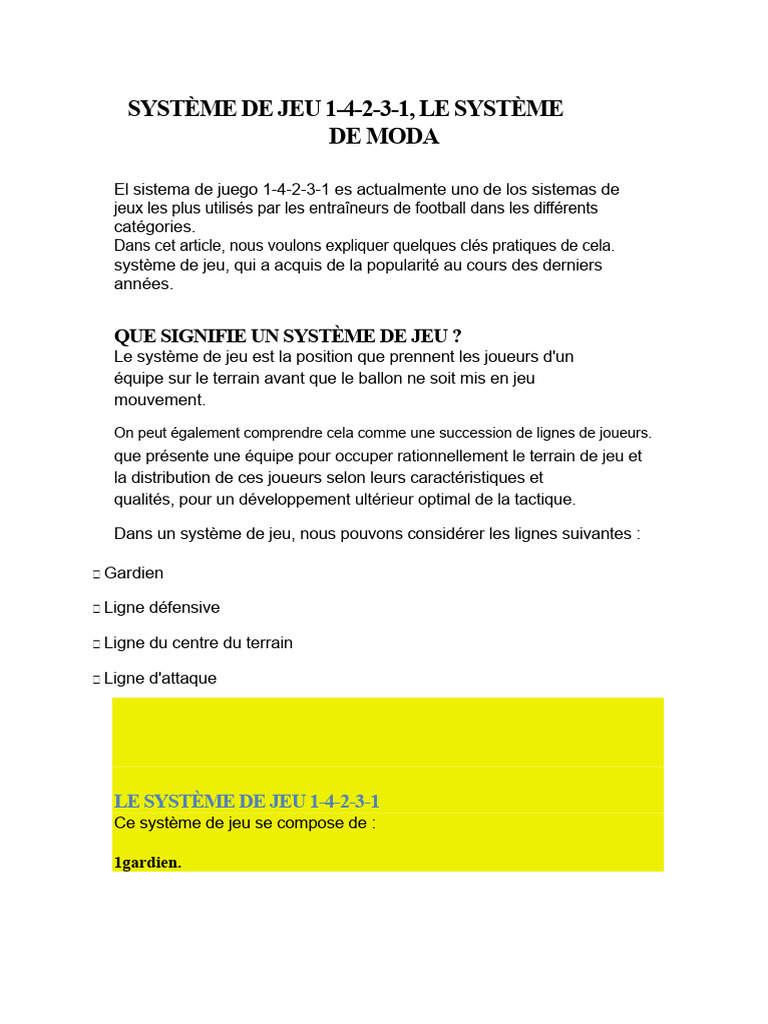 SYSTÈME DE JEU 1-4-2-3-1, LE SYSTÈME DE MODA

El sistema de juego 1-4-2-3-1 es actualmente uno de los sistemas de jeux les plus utilisés par les entraîneurs de football dans les différents catégories.
Dans cet article, nous voulons expliquer quelques clés pratiques de cela. système de jeu, qui a acquis de la popularité au cours des derniers années.

QUE SIGNIFIE UN SYSTÈME DE JEU ?
Le système de jeu est la position que prennent les joueurs d'un équipe sur le terrain avant que le ballon ne soit mis en jeu mouvement.

On peut également comprendre cela comme une succession de lignes de joueurs. que présente une équipe pour occuper rationnellement le terrain de jeu et la distribution de ces joueurs selon leurs caractéristiques et qualités, pour un développement ultérieur optimal de la tactique.

Dans un système de jeu, nous pouvons considérer les lignes suivantes :

□ Gardien

□ Ligne défensive

□ Ligne du centre du terrain

□ Ligne d'attaque

LE SYSTÈME DE JEU 1-4-2-3-1
Ce système de jeu se compose de :

1gardien.